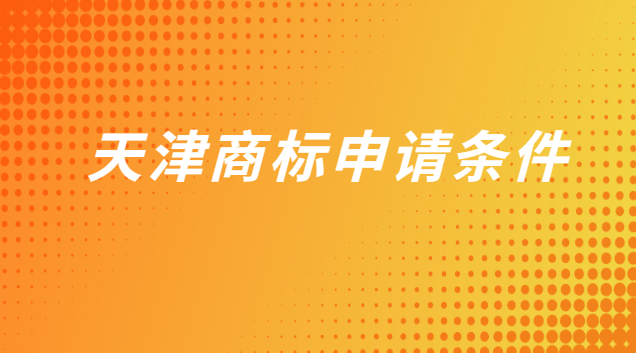 天津商标申请条件